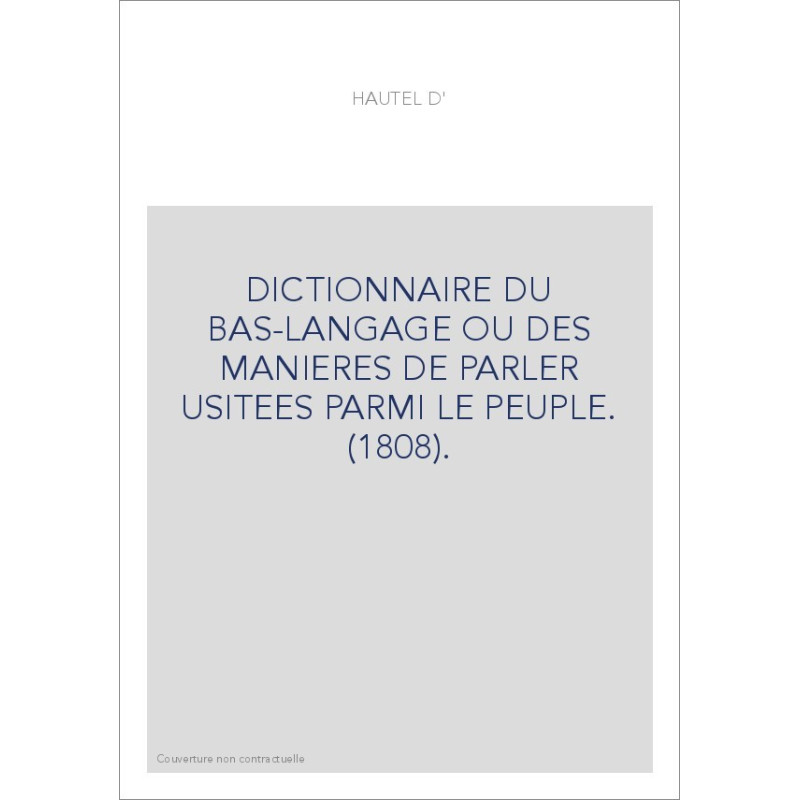 HAUTEL D'

DICTIONNAIRE DU BAS-LANGAGE OU DES MANIERES DE PARLER USITEES PARMI LE PEUPLE. (1808).

Couverture non contractuelle